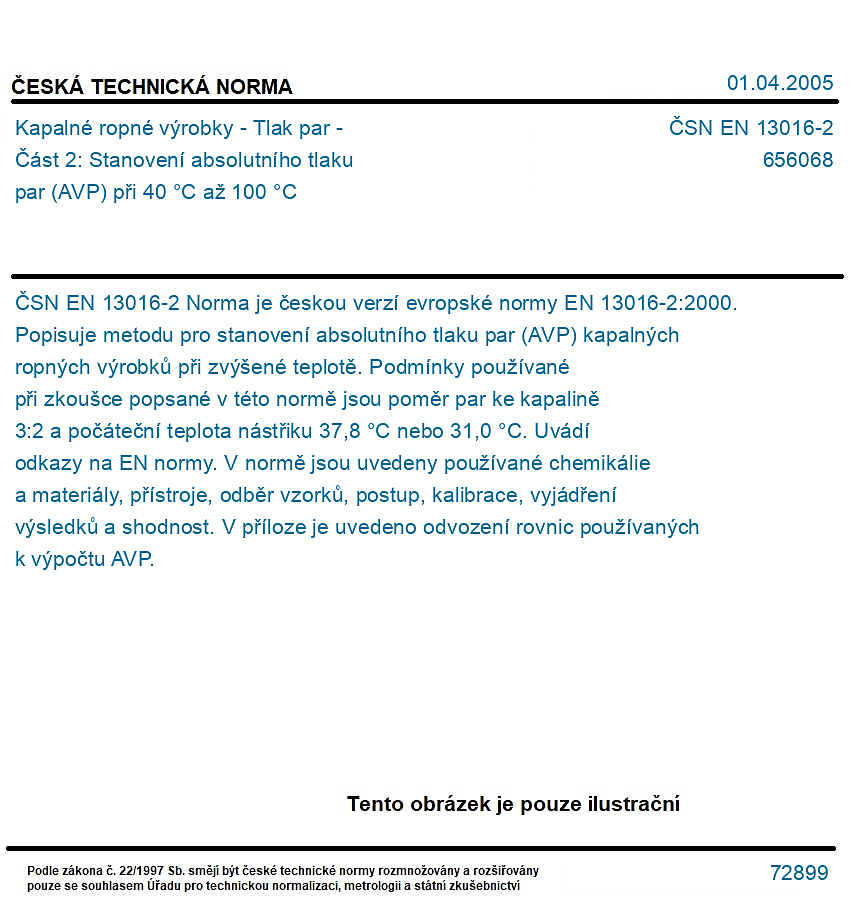 ČESKÁ TECHNICKÁ NORMA

01.04.2005

Kapalné ropné výrobky - Tlak par - Část 2: Stanovení absolutního tlaku par (AVP) při 40 °C až 100 °C

ČSN EN 13016-2
656068

ČSN EN 13016-2 Norma je českou verzí evropské normy EN 13016-2:2000. Popisuje metodu pro stanovení absolutního tlaku par (AVP) kapalných ropných výrobků při zvýšené teplotě. Podmínky používané při zkoušce popsané v této normě jsou poměr par ke kapalině 3:2 a počáteční teplota nástřiku 37,8 °C nebo 31,0 °C. Uvádí odkazy na EN normy. V normě jsou uvedeny používané chemikálie a materiály, přístroje, odběr vzorků, postup, kalibrace, vyjádření výsledků a shodnost. V příloze je uvedeno odvození rovnic používaných k výpočtu AVP.

Tento obrázek je pouze ilustrační

Podle zákona č. 22/1997 Sb. smějí být české technické normy rozmnožovány a rozšiřovány pouze se souhlasem Úřadu pro technickou normalizaci, metrologii a státní zkušebnictví

72899